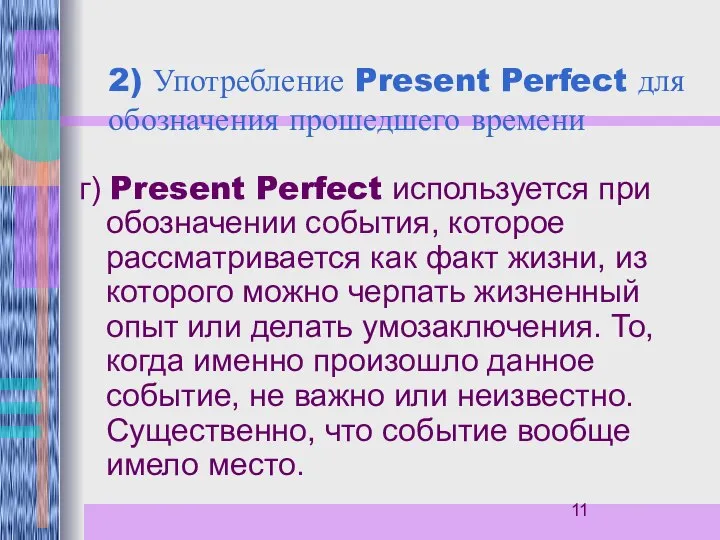 2) Употребление Present Perfect для обозначения прошедшего времени

г) Present Perfect используется при обозначении события, которое рассматривается как факт жизни, из которого можно черпать жизненный опыт или делать умозаключения. То, когда именно произошло данное событие, не важно или неизвестно. Существенно, что событие вообще имело место.

11